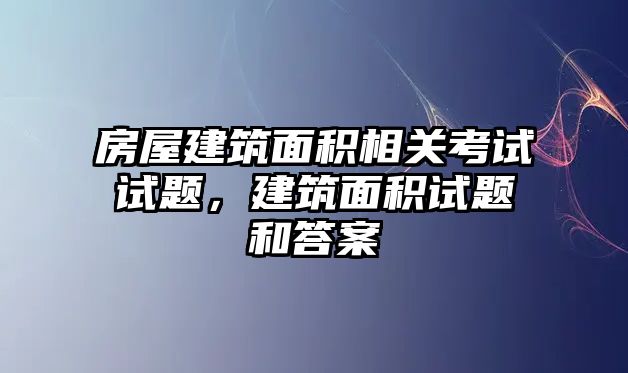 房屋建筑面积相关考试试题，建筑面积试题和答案